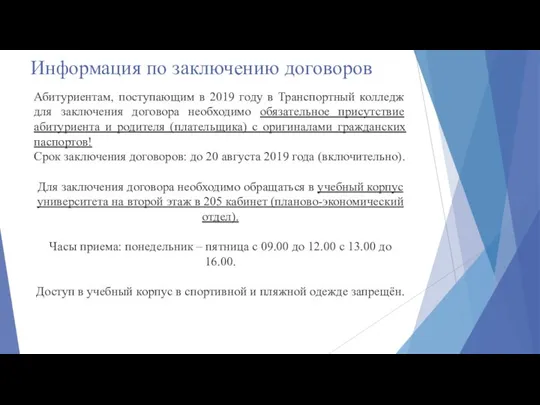 Информация по заключению договоров

Абитуриентам, поступающим в 2019 году в Транспортный колледж для заключения договора необходимо обязательное присутствие абитуриента и родителя (плательщика) с оригиналами гражданских паспортов!
Срок заключения договоров: до 20 августа 2019 года (включительно).

Для заключения договора необходимо обращаться в учебный корпус университета на второй этаж в 205 кабинет (планово-экономический отдел).

Часы приема: понедельник – пятница с 09.00 до 12.00 с 13.00 до 16.00.

Доступ в учебный корпус в спортивной и пляжной одежде запрещён.